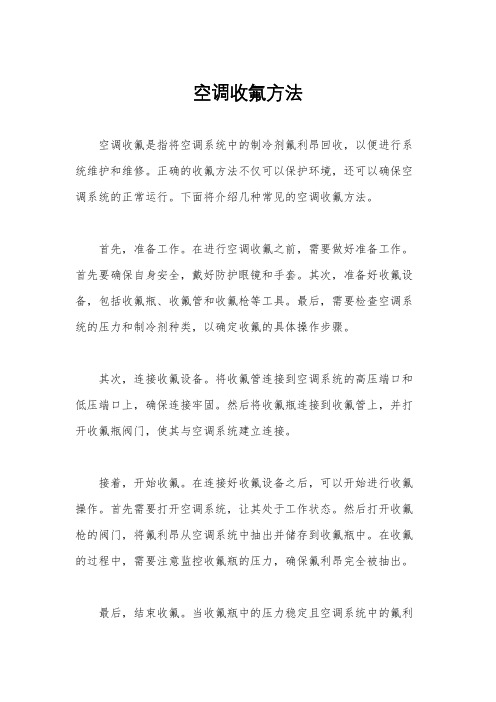 空调收氟方法

空调收氟是指将空调系统中的制冷剂氟利昂回收，以便进行系统维护和维修。正确的收氟方法不仅可以保护环境，还可以确保空调系统的正常运行。下面将介绍几种常见的空调收氟方法。

首先，准备工作。在进行空调收氟之前，需要做好准备工作。首先要确保自身安全，戴好防护眼镜和手套。其次，准备好收氟设备，包括收氟瓶、收氟管和收氟枪等工具。最后，需要检查空调系统的压力和制冷剂种类，以确定收氟的具体操作步骤。

其次，连接收氟设备。将收氟管连接到空调系统的高压端口和低压端口上，确保连接牢固。然后将收氟瓶连接到收氟管上，并打开收氟瓶阀门，使其与空调系统建立连接。

接着，开始收氟。在连接好收氟设备之后，可以开始进行收氟操作。首先需要打开空调系统，让其处于工作状态。然后打开收氟枪的阀门，将氟利昂从空调系统中抽出并储存到收氟瓶中。在收氟的过程中，需要注意监控收氟瓶的压力，确保氟利昂完全被抽出。

最后，结束收氟。当收氟瓶中的压力稳定且空调系统中的氟利